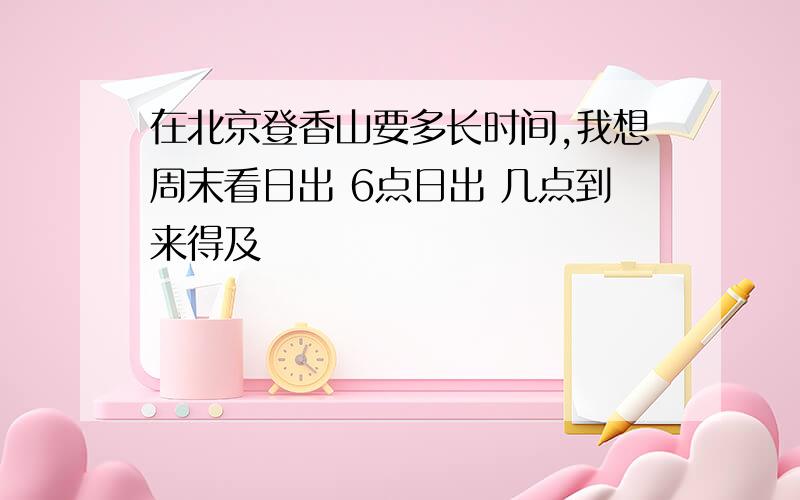 在北京登香山要多长时间,我想周末看日出 6点日出 几点到来得及